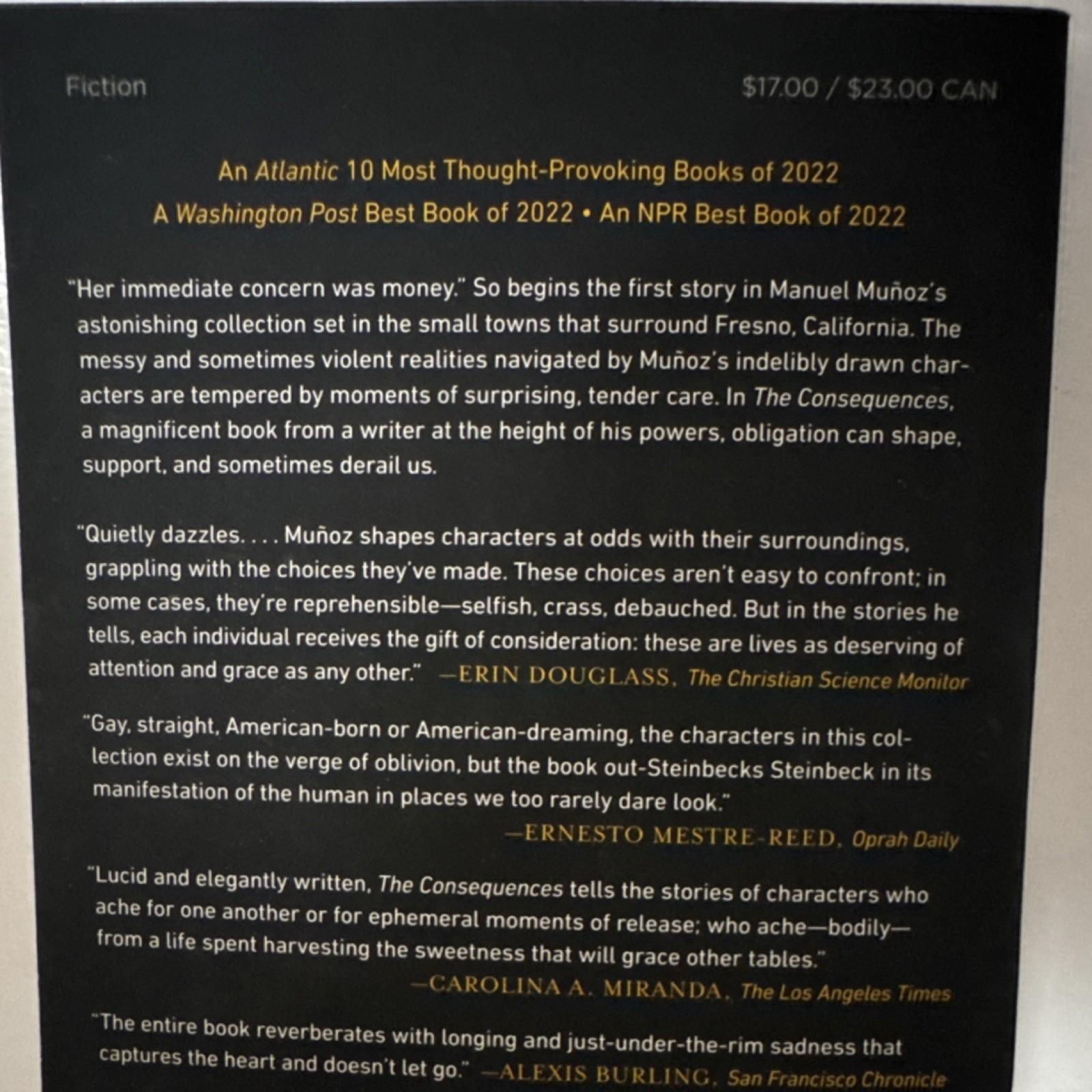 Fiction

$17.00 / $23.00 CAN

An Atlantic 10 Most Thought-Provoking Books of 2022
A Washington Post Best Book of 2022 • An NPR Best Book of 2022

"Her immediate concern was money." So begins the first story in Manuel Muñoz's astonishing collection set in the small towns that surround Fresno, California. The messy and sometimes violent realities navigated by Muñoz's indelibly drawn characters are tempered by moments of surprising, tender care. In The Consequences, a magnificent book from a writer at the height of his powers, obligation can shape, support, and sometimes derail us.

"Quietly dazzles. . . . Muñoz shapes characters at odds with their surroundings, grappling with the choices they've made. These choices aren't easy to confront; in some cases, they're reprehensible—selfish, crass, debauched. But in the stories he tells, each individual receives the gift of consideration: these are lives as deserving of attention and grace as any other." —ERIN DOUGLASS, The Christian Science Monitor

"Gay, straight, American-born or American-dreaming, the characters in this collection exist on the verge of oblivion, but the book out-Steinbecks Steinbeck in its manifestation of the human in places we too rarely dare look."
—ERNESTO MESTRE-REED, Oprah Daily

"Lucid and elegantly written, The Consequences tells the stories of characters who ache for one another or for ephemeral moments of release; who ache—bodily—from a life spent harvesting the sweetness that will grace other tables."
—CAROLINA A. MIRANDA, The Los Angeles Times

"The entire book reverberates with longing and just-under-the-rim sadness that captures the heart and doesn't let go." —ALEXIS BURLING, San Francisco Chronicle